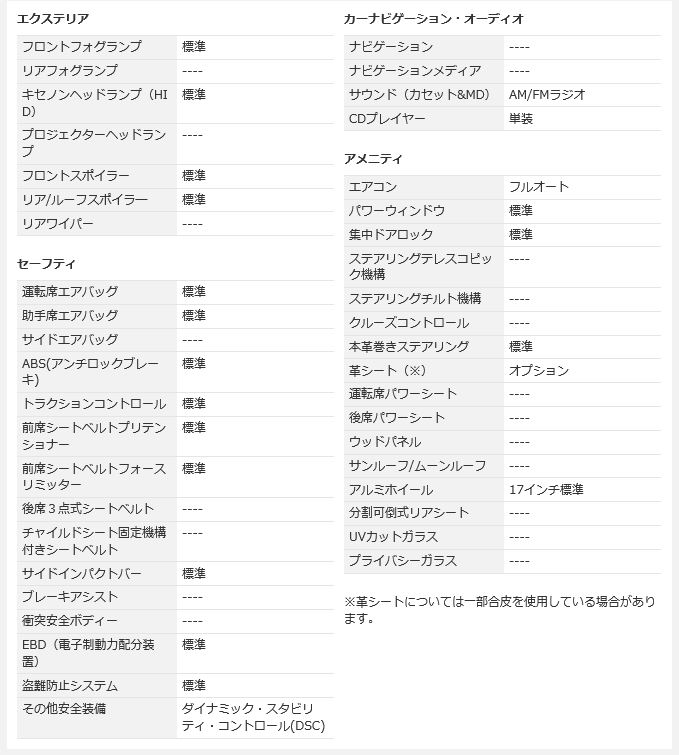 エクステリア

| | |
|---|---|
| フロントフォグランプ | 標準 |
| リアフォグランプ | ---- |
| キセノンヘッドランプ（HID） | 標準 |
| プロジェクターヘッドランプ | ---- |
| フロントスポイラー | 標準 |
| リア/ルーフスポイラー | 標準 |
| リアワイパー | ---- |

セーフティ

| | |
|---|---|
| 運転席エアバッグ | 標準 |
| 助手席エアバッグ | 標準 |
| サイドエアバッグ | ---- |
| ABS(アンチロックブレーキ) | 標準 |
| トラクションコントロール | 標準 |
| 前席シートベルトプリテンショナー | 標準 |
| 前席シートベルトフォースリミッター | 標準 |
| 後席３点式シートベルト | ---- |
| チャイルドシート固定機構付きシートベルト | ---- |
| サイドインパクトバー | 標準 |
| ブレーキアシスト | ---- |
| 衝突安全ボディー | ---- |
| EBD（電子制動力配分装置） | 標準 |
| 盗難防止システム | 標準 |
| その他安全装備 | ダイナミック・スタビリティ・コントロール(DSC) |

カーナビゲーション・オーディオ

| | |
|---|---|
| ナビゲーション | ---- |
| ナビゲーションメディア | ---- |
| サウンド（カセット&MD） | AM/FMラジオ |
| CDプレイヤー | 単装 |

アメニティ

| | |
|---|---|
| エアコン | フルオート |
| パワーウィンドウ | 標準 |
| 集中ドアロック | 標準 |
| ステアリングテレスコピック機構 | ---- |
| ステアリングチルト機構 | ---- |
| クルーズコントロール | ---- |
| 本革巻きステアリング | 標準 |
| 革シート（※） | オプション |
| 運転席パワーシート | ---- |
| 後席パワーシート | ---- |
| ウッドパネル | ---- |
| サンルーフ/ムーンルーフ | ---- |
| アルミホイール | 17インチ標準 |
| 分割可倒式リアシート | ---- |
| UVカットガラス | ---- |
| プライバシーガラス | ---- |

※革シートについては一部合皮を使用している場合があります。